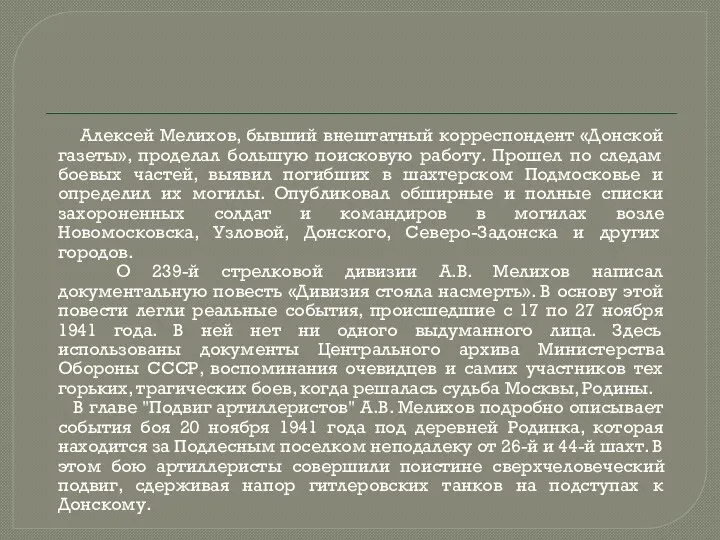 Алексей Мелихов, бывший внештатный корреспондент «Донской газеты», проделал большую поисковую работу. Прошел по следам боевых частей, выявил погибших в шахтерском Подмосковье и определил их могилы. Опубликовал обширные и полные списки захороненных солдат и командиров в могилах возле Новомосковска, Узловой, Донского, Северо-Задонска и других городов.

О 239-й стрелковой дивизии А.В. Мелихов написал документальную повесть «Дивизия стояла насмерть». В основу этой повести легли реальные события, происшедшие с 17 по 27 ноября 1941 года. В ней нет ни одного выдуманного лица. Здесь использованы документы Центрального архива Министерства Обороны СССР, воспоминания очевидцев и самих участников тех горьких, трагических боев, когда решалась судьба Москвы, Родины.

В главе "Подвиг артиллеристов" А.В. Мелихов подробно описывает события боя 20 ноября 1941 года под деревней Родинка, которая находится за Подлесным поселком неподалеку от 26-й и 44-й шахт. В этом бою артиллеристы совершили поистине сверхчеловеческий подвиг, сдерживая напор гитлеровских танков на подступах к Донскому.